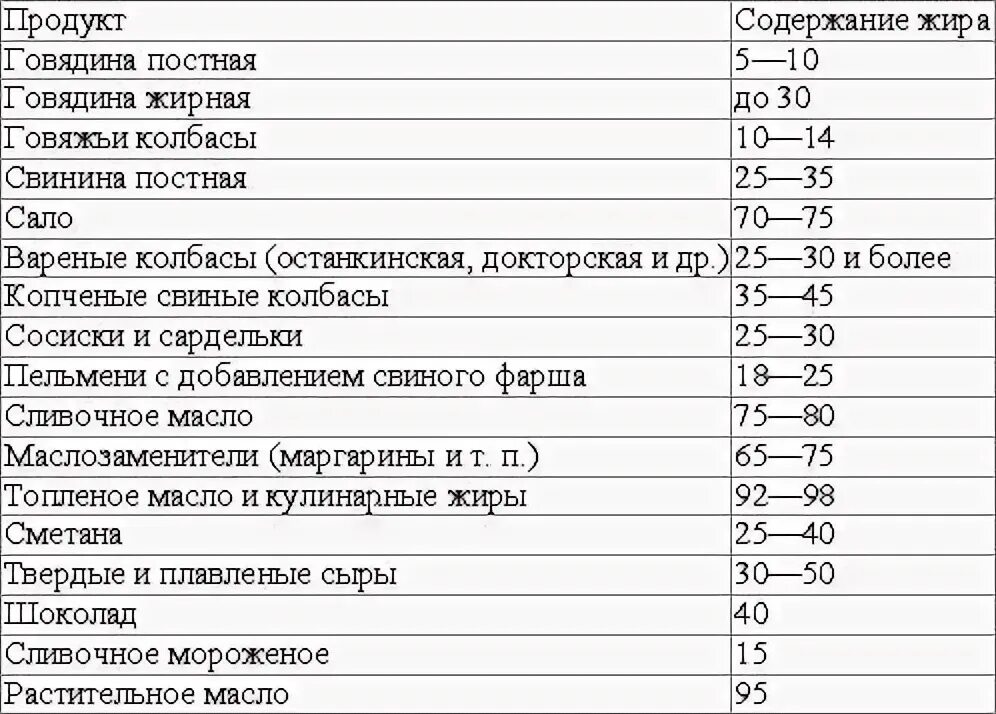 | Продукт | Содержание жира |
|---|---|
| Говядина постная | 5—10 |
| Говядина жирная | до 30 |
| Говяжьи колбасы | 10—14 |
| Свинина постная | 25—35 |
| Сало | 70—75 |
| Вареные колбасы (останкинская, докторская и др.) | 25—30 и более |
| Копченые свиные колбасы | 35—45 |
| Сосиски и сардельки | 25—30 |
| Пельмени с добавлением свиного фарша | 18—25 |
| Сливочное масло | 75—80 |
| Маслозаменители (маргарины и т. п.) | 65—75 |
| Топленое масло и кулинарные жиры | 92—98 |
| Сметана | 25—40 |
| Твердые и плавленые сыры | 30—50 |
| Шоколад | 40 |
| Сливочное мороженое | 15 |
| Растительное масло | 95 |